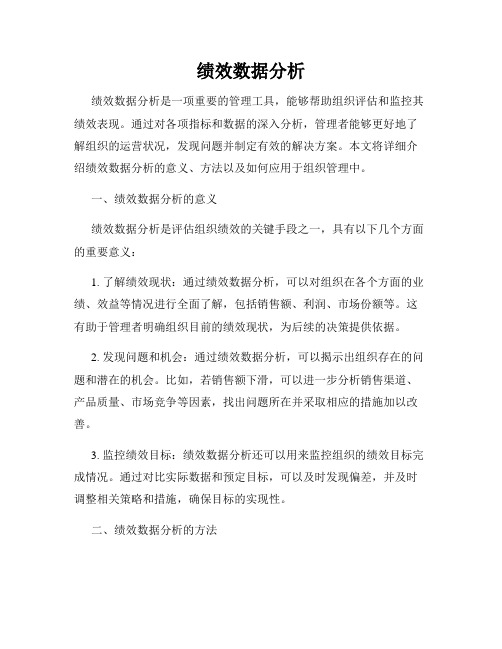 绩效数据分析

绩效数据分析是一项重要的管理工具，能够帮助组织评估和监控其绩效表现。通过对各项指标和数据的深入分析，管理者能够更好地了解组织的运营状况，发现问题并制定有效的解决方案。本文将详细介绍绩效数据分析的意义、方法以及如何应用于组织管理中。

一、绩效数据分析的意义

绩效数据分析是评估组织绩效的关键手段之一，具有以下几个方面的重要意义：

1. 了解绩效现状：通过绩效数据分析，可以对组织在各个方面的业绩、效益等情况进行全面了解，包括销售额、利润、市场份额等。这有助于管理者明确组织目前的绩效现状，为后续的决策提供依据。

2. 发现问题和机会：通过绩效数据分析，可以揭示出组织存在的问题和潜在的机会。比如，若销售额下滑，可以进一步分析销售渠道、产品质量、市场竞争等因素，找出问题所在并采取相应的措施加以改善。

3. 监控绩效目标：绩效数据分析还可以用来监控组织的绩效目标完成情况。通过对比实际数据和预定目标，可以及时发现偏差，并及时调整相关策略和措施，确保目标的实现性。

二、绩效数据分析的方法